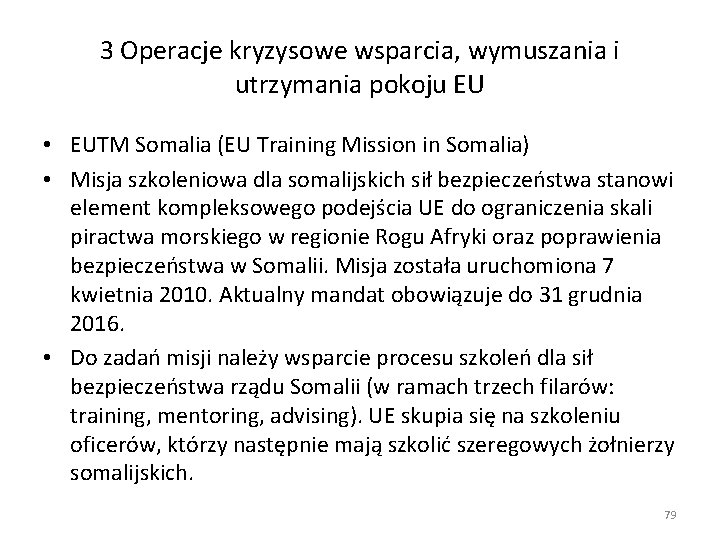 3 Operacje kryzysowe wsparcia, wymuszania i utrzymania pokoju EU

• EUTM Somalia (EU Training Mission in Somalia)
• Misja szkoleniowa dla somalijskich sił bezpieczeństwa stanowi element kompleksowego podejścia UE do ograniczenia skali piractwa morskiego w regionie Rogu Afryki oraz poprawienia bezpieczeństwa w Somalii. Misja została uruchomiona 7 kwietnia 2010. Aktualny mandat obowiązuje do 31 grudnia 2016.
• Do zadań misji należy wsparcie procesu szkoleń dla sił bezpieczeństwa rządu Somalii (w ramach trzech filarów: training, mentoring, advising). UE skupia się na szkoleniu oficerów, którzy następnie mają szkolić szeregowych żołnierzy somalijskich.

79